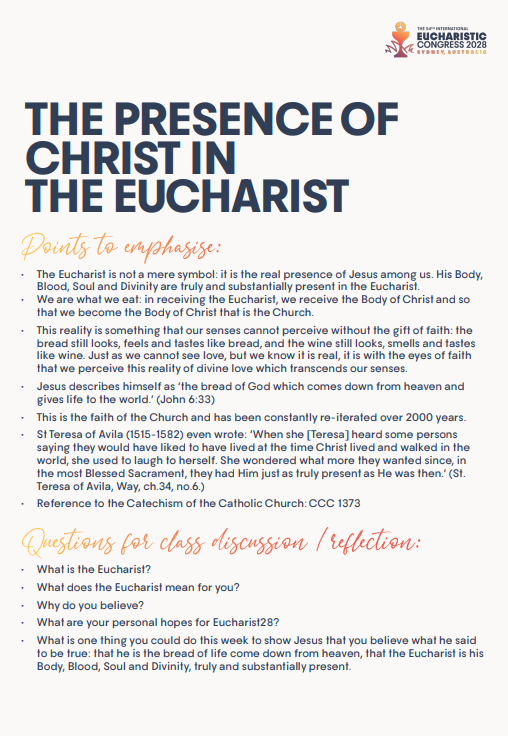 THE 54TH INTERNATIONAL
EUCHARISTIC
CONGRESS 2028
SYDNEY, AUSTRALIA

THE PRESENCE OF CHRIST IN THE EUCHARIST

Points to emphasise:

• The Eucharist is not a mere symbol: it is the real presence of Jesus among us. His Body, Blood, Soul and Divinity are truly and substantially present in the Eucharist.
• We are what we eat: in receiving the Eucharist, we receive the Body of Christ and so that we become the Body of Christ that is the Church.
• This reality is something that our senses cannot perceive without the gift of faith: the bread still looks, feels and tastes like bread, and the wine still looks, smells and tastes like wine. Just as we cannot see love, but we know it is real, it is with the eyes of faith that we perceive this reality of divine love which transcends our senses.
• Jesus describes himself as 'the bread of God which comes down from heaven and gives life to the world.' (John 6:33)
• This is the faith of the Church and has been constantly re-iterated over 2000 years.
• St Teresa of Avila (1515-1582) even wrote: 'When she [Teresa] heard some persons saying they would have liked to have lived at the time Christ lived and walked in the world, she used to laugh to herself. She wondered what more they wanted since, in the most Blessed Sacrament, they had Him just as truly present as He was then.' (St. Teresa of Avila, Way, ch.34, no.6.)
• Reference to the Catechism of the Catholic Church: CCC 1373

Questions for class discussion / reflection:

• What is the Eucharist?
• What does the Eucharist mean for you?
• Why do you believe?
• What are your personal hopes for Eucharist28?
• What is one thing you could do this week to show Jesus that you believe what he said to be true: that he is the bread of life come down from heaven, that the Eucharist is his Body, Blood, Soul and Divinity, truly and substantially present.